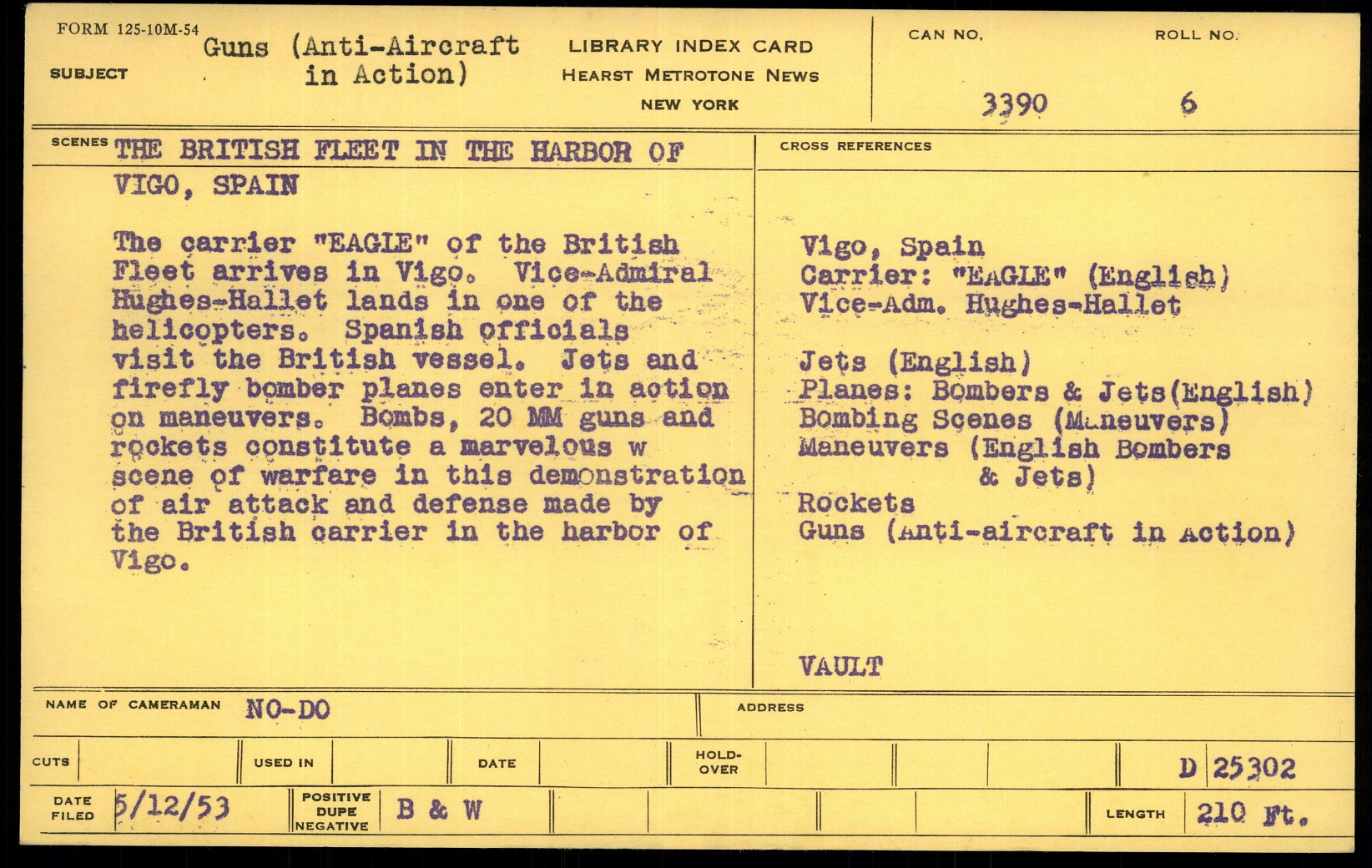 FORM 125-10M-54

SUBJECT Guns (Anti-Aircraft in Action)

LIBRARY INDEX CARD
HEARST METROTONE NEWS
NEW YORK

CAN NO. 3390

ROLL NO. 6

SCENES THE BRITISH FLEET IN THE HARBOR OF VIGO, SPAIN

The carrier "EAGLE" of the British Fleet arrives in Vigo. Vice-Admiral Hughes-Hallet lands in one of the helicopters. Spanish officials visit the British vessel. Jets and firefly bomber planes enter in action on maneuvers. Bombs, 20 MM guns and rockets constitute a marvelous w scene of warfare in this demonstration of air attack and defense made by the British carrier in the harbor of Vigo.

CROSS REFERENCES

Vigo, Spain
Carrier: "EAGLE" (English)
Vice-Adm. Hughes-Hallet

Jets (English)
Planes: Bombers & Jets(English)
Bombing Scenes (Maneuvers)
Maneuvers (English Bombers & Jets)
Rockets
Guns (Anti-aircraft in Action)

VAULT

NAME OF CAMERAMAN NO-DO

ADDRESS

CUTS

USED IN

DATE

HOLD-OVER

D 25302

DATE FILED 5/12/53

POSITIVE DUPE NEGATIVE B & W

LENGTH 210 Ft.